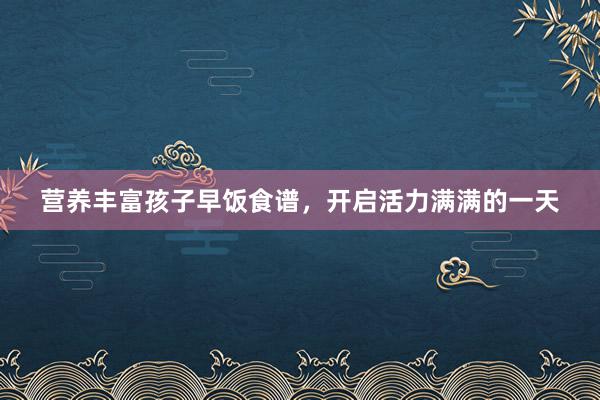 营养丰富孩子早饭食谱，开启活力满满的一天